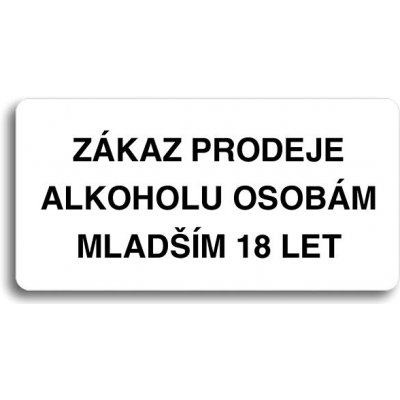 ZÁKAZ PRODEJE ALKOHOLU OSOBÁM MLADŠÍM 18 LET